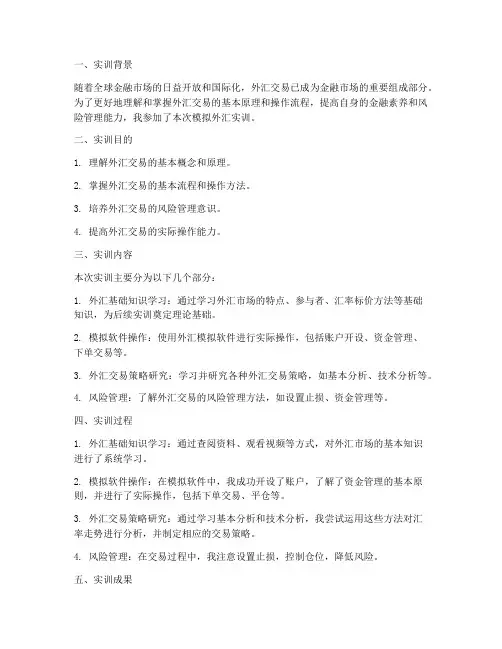 一、实训背景

随着全球金融市场的日益开放和国际化，外汇交易已成为金融市场的重要组成部分。为了更好地理解和掌握外汇交易的基本原理和操作流程，提高自身的金融素养和风险管理能力，我参加了本次模拟外汇实训。

二、实训目的

1. 理解外汇交易的基本概念和原理。

2. 掌握外汇交易的基本流程和操作方法。

3. 培养外汇交易的风险管理意识。

4. 提高外汇交易的实际操作能力。

三、实训内容

本次实训主要分为以下几个部分：

1. 外汇基础知识学习：通过学习外汇市场的特点、参与者、汇率标价方法等基础知识，为后续实训奠定理论基础。

2. 模拟软件操作：使用外汇模拟软件进行实际操作，包括账户开设、资金管理、下单交易等。

3. 外汇交易策略研究：学习并研究各种外汇交易策略，如基本分析、技术分析等。

4. 风险管理：了解外汇交易的风险管理方法，如设置止损、资金管理等。

四、实训过程

1. 外汇基础知识学习：通过查阅资料、观看视频等方式，对外汇市场的基本知识进行了系统学习。

2. 模拟软件操作：在模拟软件中，我成功开设了账户，了解了资金管理的基本原则，并进行了实际操作，包括下单交易、平仓等。

3. 外汇交易策略研究：通过学习基本分析和技术分析，我尝试运用这些方法对汇率走势进行分析，并制定相应的交易策略。

4. 风险管理：在交易过程中，我注意设置止损，控制仓位，降低风险。

五、实训成果